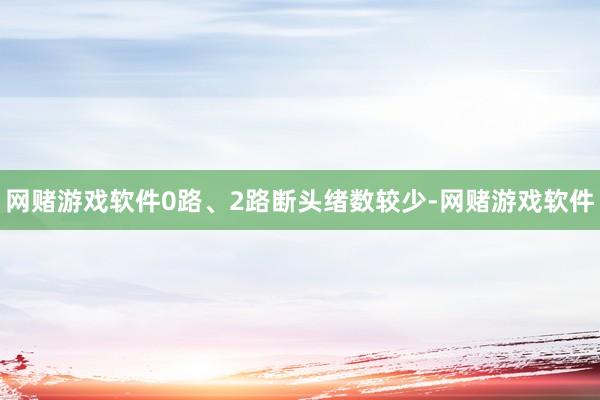 网赌游戏软件0路、2路断头绪数较少-网赌游戏软件